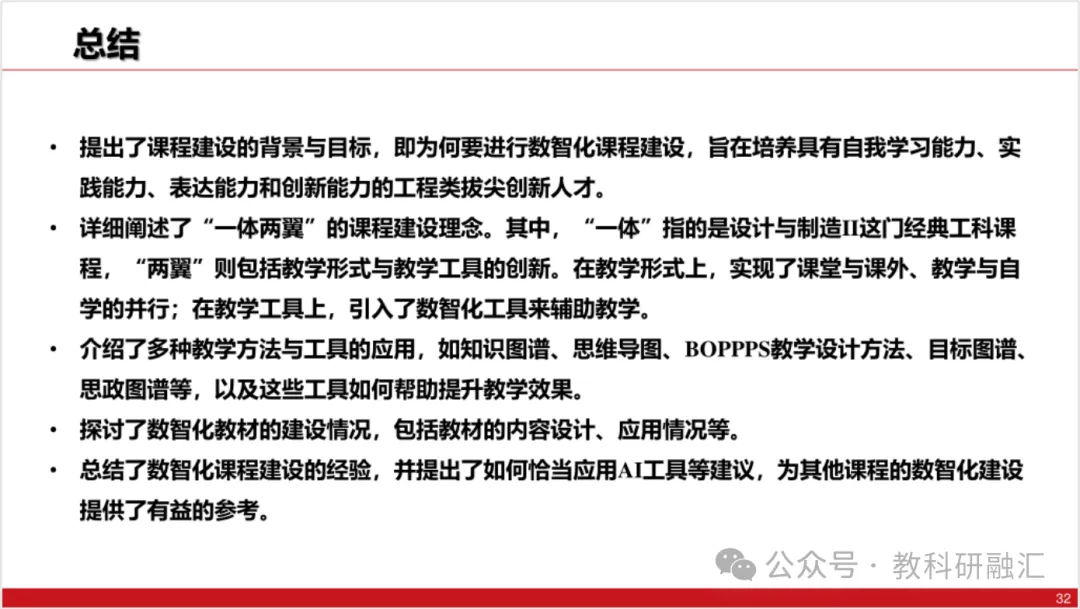 总结

• 提出了课程建设的背景与目标，即为何要进行数智化课程建设，旨在培养具有自我学习能力、实践能力、表达能力和创新能力的工程类拔尖创新人才。
• 详细阐述了“一体两翼”的课程建设理念。其中，“一体”指的是设计与制造II这门经典工科课程，“两翼”则包括教学形式与教学工具的创新。在教学形式上，实现了课堂与课外、教学与自学的并行；在教学工具上，引入了数智化工具来辅助教学。
• 介绍了多种教学方法与工具的应用，如知识图谱、思维导图、BOPPPS教学设计方法、目标图谱、思政图谱等，以及这些工具如何帮助提升教学效果。
• 探讨了数智化教材的建设情况，包括教材的内容设计、应用情况等。
• 总结了数智化课程建设的经验，并提出了如何恰当应用AI工具等建议，为其他课程的数智化建设提供了有益的参考。

32

公众号 · 教科研融汇